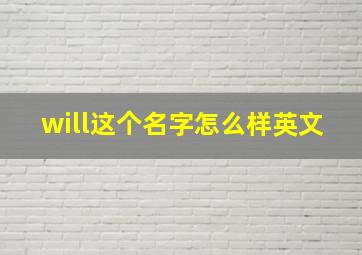 will这个名字怎么样英文